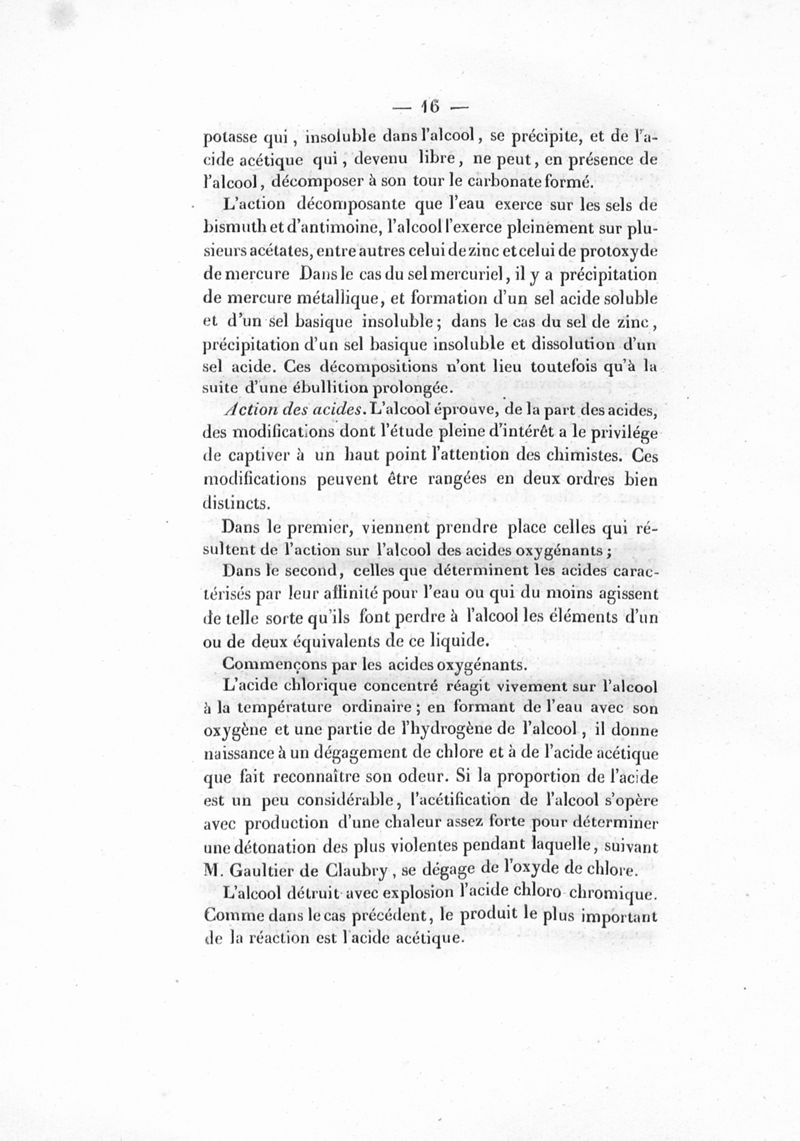 — 16 —

potasse qui, insoluble dans l'alcool, se précipite, et de l'acide acétique qui, devenu libre, ne peut, en présence de l'alcool, décomposer à son tour le carbonate formé.

L'action décomposante que l'eau exerce sur les sels de bismuth et d'antimoine, l'alcool l'exerce pleinement sur plusieurs acétates, entre autres celui de zinc et celui de protoxyde de mercure Dans le cas du sel mercuriel, il y a précipitation de mercure métallique, et formation d'un sel acide soluble et d'un sel basique insoluble; dans le cas du sel de zinc, précipitation d'un sel basique insoluble et dissolution d'un sel acide. Ces décompositions n'ont lieu toutefois qu'à la suite d'une ébullition prolongée.

Action des acides. L'alcool éprouve, de la part des acides, des modifications dont l'étude pleine d'intérêt a le privilége de captiver à un haut point l'attention des chimistes. Ces modifications peuvent être rangées en deux ordres bien distincts.

Dans le premier, viennent prendre place celles qui résultent de l'action sur l'alcool des acides oxygénants;

Dans le second, celles que déterminent les acides caractérisés par leur affinité pour l'eau ou qui du moins agissent de telle sorte qu'ils font perdre à l'alcool les éléments d'un ou de deux équivalents de ce liquide.

Commençons par les acides oxygénants.

L'acide chlorique concentré réagit vivement sur l'alcool à la température ordinaire; en formant de l'eau avec son oxygène et une partie de l'hydrogène de l'alcool, il donne naissance à un dégagement de chlore et à de l'acide acétique que fait reconnaître son odeur. Si la proportion de l'acide est un peu considérable, l'acétification de l'alcool s'opère avec production d'une chaleur assez forte pour déterminer une détonation des plus violentes pendant laquelle, suivant M. Gaultier de Claubry, se dégage de l'oxyde de chlore.

L'alcool détruit avec explosion l'acide chloro chromique. Comme dans le cas précédent, le produit le plus important de la réaction est l'acide acétique.